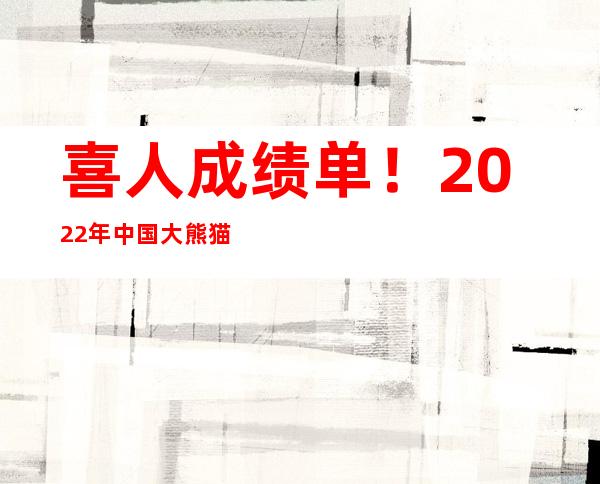 喜人成绩单！2022年中国大熊猫